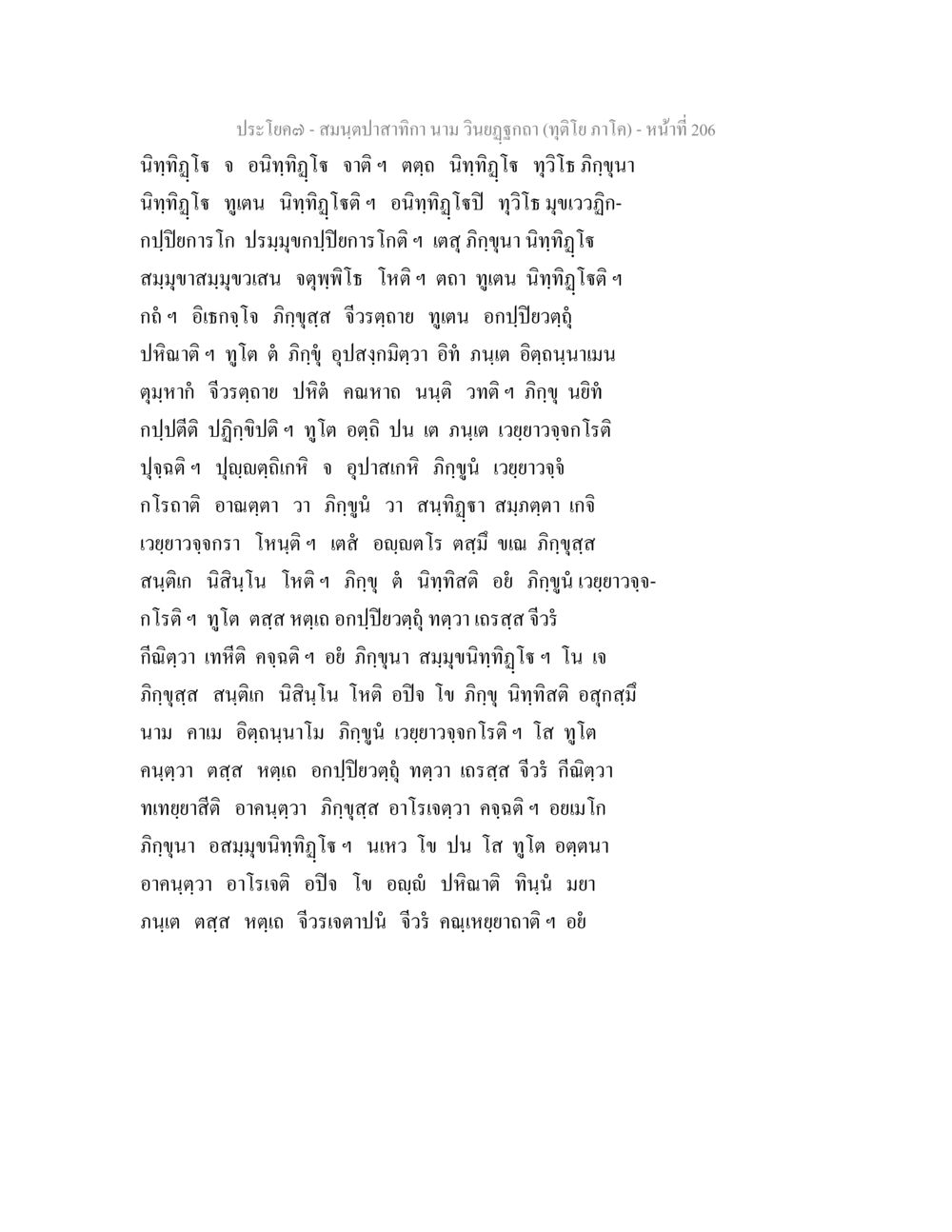 ประโยค๗ - สมนฺตปาสาทิกา นาม วินยฏฺฐกถา (ทุติโย ภาโค) - หน้าที่ 206

นิทฺทิฏฺโฐ จ อนิทฺทิฏฺโฐ จาติ ฯ ตตฺถ นิทฺทิฏฺโฐ ทุวิโธ ภิกฺขุนา นิทฺทิฏฺโฐ ทูเตน นิทฺทิฏฺโฐติ ฯ อนิทฺทิฏฺโฐปิ ทุวิโธ มุขเววฏฺฏิกกปฺปิยการโก ปรมฺมุขกปฺปิยการโกติ ฯ เตสุ ภิกฺขุนา นิทฺทิฏฺโฐ สมฺมุขาสมฺมุขวเสน จตุพฺพิโธ โหติ ฯ ตถา ทูเตน นิทฺทิฏฺโฐติ ฯ กถํ ฯ อิเธกจฺโจ ภิกฺขุสฺส จีวรตฺถาย ทูเตน อกปฺปิยวตฺถุํ ปหิณาติ ฯ ทูโต ตํ ภิกฺขุํ อุปสงฺกมิตฺวา อิทํ ภนฺเต อิตฺถนฺนาเมน ตุมฺหากํ จีวรตฺถาย ปหิตํ คณฺหาถ นนฺติ วทติ ฯ ภิกฺขุ นยิทํ กปฺปตีติ ปฏิกฺขิปติ ฯ ทูโต อตฺถิ ปน เต ภนฺเต เวยฺยาวจฺจกโรติ ปุจฺฉติ ฯ ปุญฺญตฺถิเกหิ จ อุปาสเกหิ ภิกฺขูนํ เวยฺยาวจฺจํ กโรถาติ อาณตฺตา วา ภิกฺขูนํ วา สนฺทิฏฺฐา สมฺภตฺตา เกจิ เวยฺยาวจฺจกรา โหนฺติ ฯ เตสํ อญฺญตโร ตสฺมึ ขเณ ภิกฺขุสฺส สนฺติเก นิสินฺโน โหติ ฯ ภิกฺขุ ตํ นิทฺทิสติ อยํ ภิกฺขูนํ เวยฺยาวจฺจกโรติ ฯ ทูโต ตสฺส หตฺเถ อกปฺปิยวตฺถุํ ทตฺวา เถรสฺส จีวรํ กีณิตฺวา เทหีติ คจฺฉติ ฯ อยํ ภิกฺขุนา สมฺมุขนิทฺทิฏฺโฐ ฯ โน เจ ภิกฺขุสฺส สนฺติเก นิสินฺโน โหติ อปิจ โข ภิกฺขุ นิทฺทิสติ อสุกสฺมึ นาม คาเม อิตฺถนฺนาโม ภิกฺขูนํ เวยฺยาวจฺจกโรติ ฯ โส ทูโต คนฺตฺวา ตสฺส หตฺเถ อกปฺปิยวตฺถุํ ทตฺวา เถรสฺส จีวรํ กีณิตฺวา ทเทยฺยาสีติ อาคนฺตฺวา ภิกฺขุสฺส อาโรเจตฺวา คจฺฉติ ฯ อยเมโก ภิกฺขุนา อสมฺมุขนิทฺทิฏฺโฐ ฯ นเหว โข ปน โส ทูโต อตฺตนา อาคนฺตฺวา อาโรเจติ อปิจ โข อญฺญํ ปหิณาติ ทินฺนํ มยา ภนฺเต ตสฺส หตฺเถ จีวรเจตาปนํ จีวรํ คณฺเหยฺยาถาติ ฯ อยํ